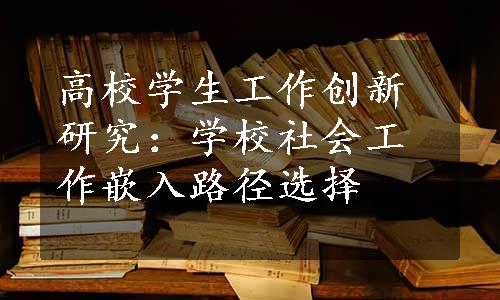 高校学生工作创新研究：学校社会工作嵌入路径选择